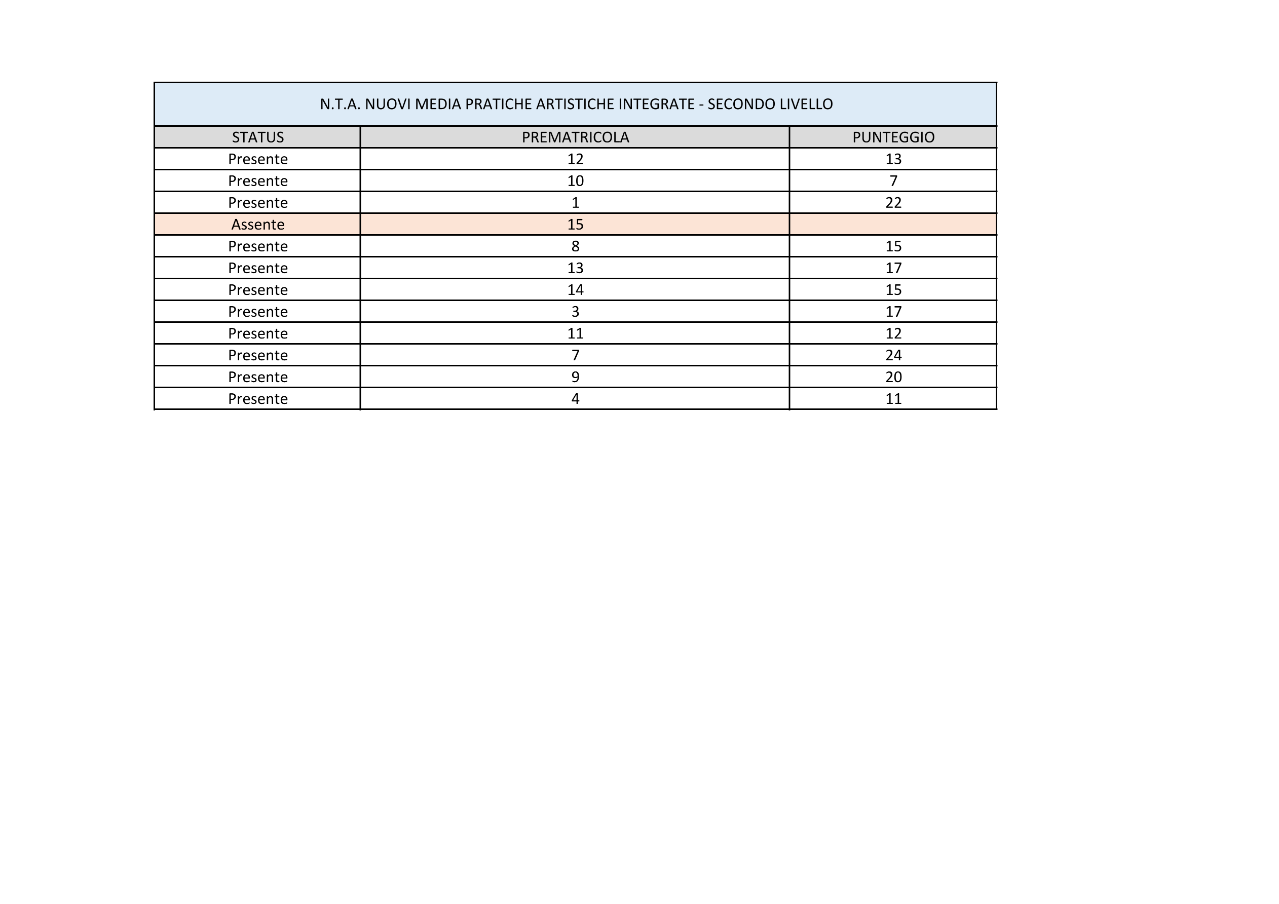 N.T.A. NUOVI MEDIA PRATICHE ARTISTICHE INTEGRATE - SECONDO LIVELLO

| STATUS | PREMATRICOLA | PUNTEGGIO |
|---|---|---|
| Presente | 12 | 13 |
| Presente | 10 | 7 |
| Presente | 1 | 22 |
| Assente | 15 | |
| Presente | 8 | 15 |
| Presente | 13 | 17 |
| Presente | 14 | 15 |
| Presente | 3 | 17 |
| Presente | 11 | 12 |
| Presente | 7 | 24 |
| Presente | 9 | 20 |
| Presente | 4 | 11 |